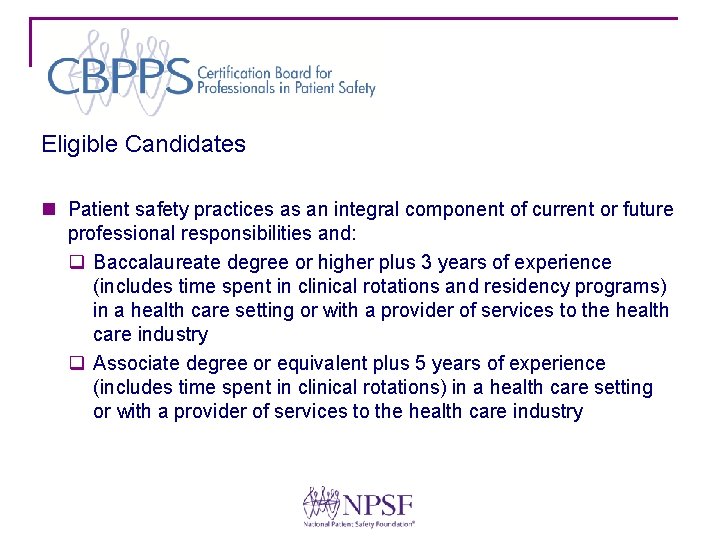 CBPPS Certification Board for Professionals in Patient Safety

Eligible Candidates

■ Patient safety practices as an integral component of current or future professional responsibilities and:

❑ Baccalaureate degree or higher plus 3 years of experience (includes time spent in clinical rotations and residency programs) in a health care setting or with a provider of services to the health care industry

❑ Associate degree or equivalent plus 5 years of experience (includes time spent in clinical rotations) in a health care setting or with a provider of services to the health care industry

NPSF
National Patient Safety Foundation®